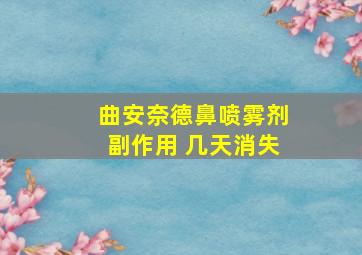 曲安奈德鼻喷雾剂
副作用 几天消失